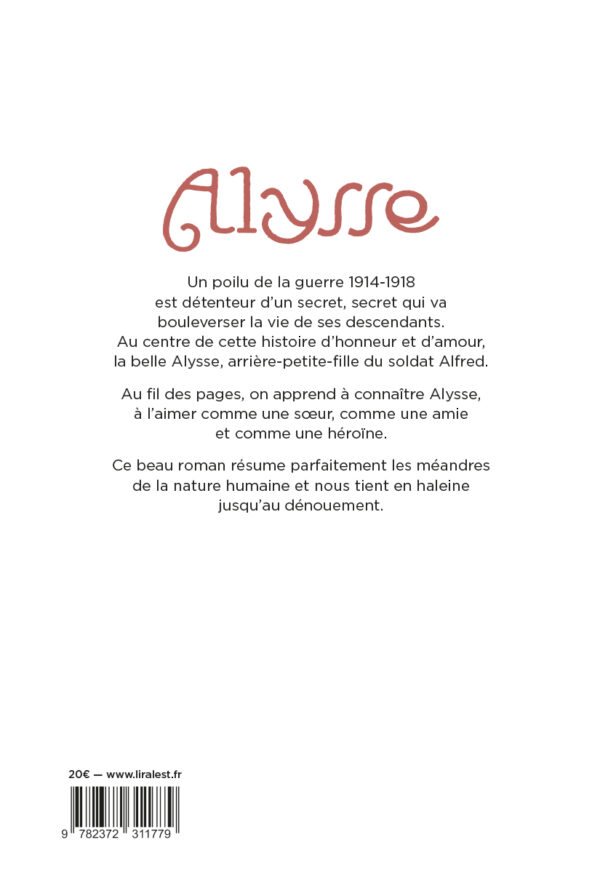 Alysse

Un poilu de la guerre 1914-1918 est détenteur d'un secret, secret qui va bouleverser la vie de ses descendants. Au centre de cette histoire d'honneur et d'amour, la belle Alysse, arrière-petite-fille du soldat Alfred.

Au fil des pages, on apprend à connaître Alysse, à l'aimer comme une sœur, comme une amie et comme une héroïne.

Ce beau roman résume parfaitement les méandres de la nature humaine et nous tient en haleine jusqu'au dénouement.

20€ — www.liralest.fr

9 782372 311779